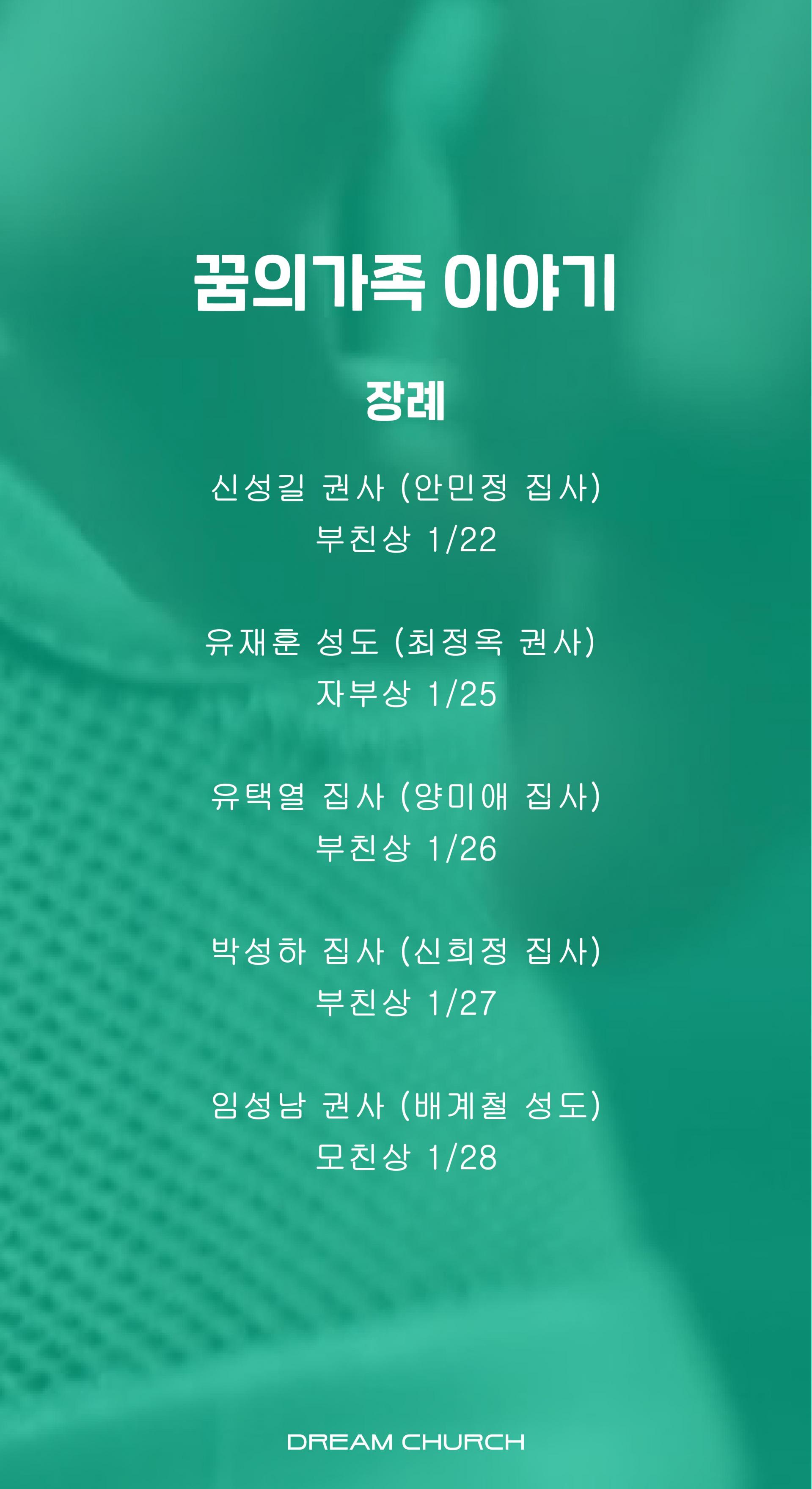 꿈의가족 이야기

장례

신성길 권사 (안민정 집사)
부친상 1/22

유재훈 성도 (최정옥 권사)
자부상 1/25

유택열 집사 (양미애 집사)
부친상 1/26

박성하 집사 (신희정 집사)
부친상 1/27

임성남 권사 (배계철 성도)
모친상 1/28

DREAM CHURCH